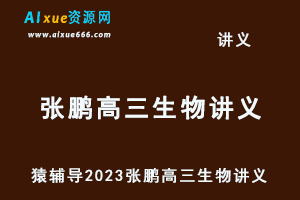 AIxue资源网
www.aixue666.com

讲义

张鹏高三生物讲义

猿辅导2023张鹏高三生物讲义